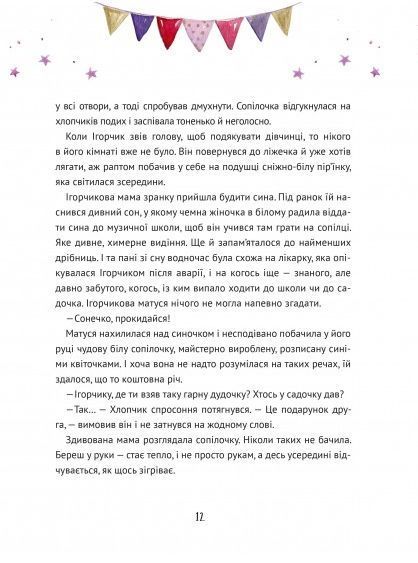 у всі отвори, а тоді спробував дмухнути. Сопілочка відгукнулася на хлопчиків подих і заспівала тоненько й неголосно.

Коли Ігорчик звів голову, щоб подякувати дівчинці, то нікого в його кімнаті вже не було. Він повернувся до ліжечка й уже хотів лягати, аж раптом побачив у себе на подушці сніжно-білу пір'їнку, яка світилася зсередини.

Ігорчикова мама зранку прийшла будити сина. Під ранок їй наснився дивний сон, у якому чемна жіночка в білому радила віддати сина до музичної школи, щоб він учився там грати на сопілці. Яке дивне, химерне видіння. Ще й запам'яталося до найменших дрібниць. І та пані зі сну водночас була схожа на лікарку, яка опікувалася Ігорчиком після аварії, і на когось іще — знаного, але давно забутого, когось, із ким випало ходити до школи чи до садочка. Ігорчикова матуся нічого не могла напевно згадати.

— Сонечко, прокидайся!

Матуся нахилилася над синочком і несподівано побачила у його руці чудову білу сопілочку, майстерно вироблену, розписану синіми квіточками. І хоча вона не надто розумілася на таких речах, їй здалося, що то коштовна річ.

— Ігорчику, де ти взяв таку гарну дудочку? Хтось у садочку дав?

— Так... — Хлопчик спросоння потягнувся. — Це подарунок друга, — вимовив він і не затнувся на жодному слові.

Здивована мама розглядала сопілочку. Ніколи таких не бачила. Береш у руки — стає тепло, і не просто рукам, а десь усередині відчувається, як щось зігріває.

12